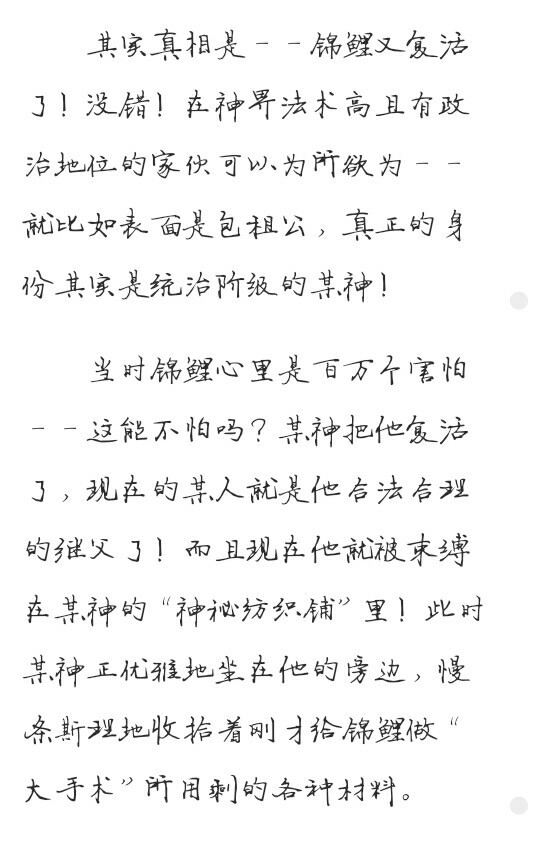 其实真相是——锦鲤又复活了！没错！在神界法术高且有政治地位的家伙可以为所欲为——就比如表面是包租公，真正的身份其实是统治阶级的某神！

当时锦鲤心里是百万个害怕——这能不怕吗？某神把他复活了，现在的某人就是他合法合理的继父了！而且现在他就被束缚在某神的“神秘纺织铺”里！此时某神正优雅地坐在他的旁边，慢条斯理地收拾着刚才给锦鲤做“大手术”所用剩的各种材料。